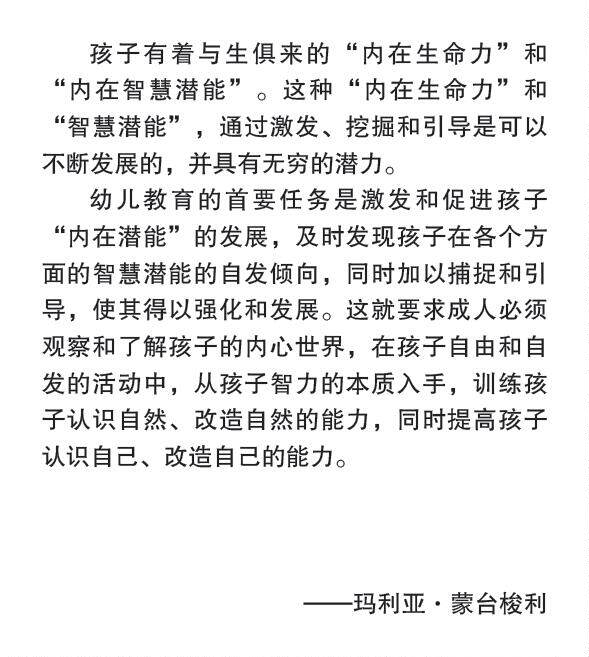 孩子有着与生俱来的“内在生命力”和“内在智慧潜能”。这种“内在生命力”和“智慧潜能”，通过激发、挖掘和引导是可以不断发展的，并具有无穷的潜力。

幼儿教育的首要任务是激发和促进孩子“内在潜能”的发展，及时发现孩子在各个方面的智慧潜能的自发倾向，同时加以捕捉和引导，使其得以强化和发展。这就要求成人必须观察和了解孩子的内心世界，在孩子自由和自发的活动中，从孩子智力的本质入手，训练孩子认识自然、改造自然的能力，同时提高孩子认识自己、改造自己的能力。

——玛利亚·蒙台梭利